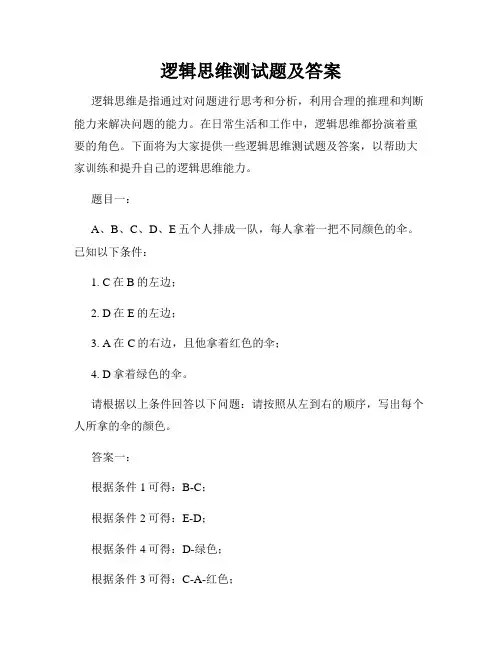 逻辑思维测试题及答案

逻辑思维是指通过对问题进行思考和分析，利用合理的推理和判断能力来解决问题的能力。在日常生活和工作中，逻辑思维都扮演着重要的角色。下面将为大家提供一些逻辑思维测试题及答案，以帮助大家训练和提升自己的逻辑思维能力。

题目一：

A、B、C、D、E 五个人排成一队，每人拿着一把不同颜色的伞。已知以下条件：

1. C 在 B 的左边；

2. D 在 E 的左边；

3. A 在 C 的右边，且他拿着红色的伞；

4. D 拿着绿色的伞。

请根据以上条件回答以下问题：请按照从左到右的顺序，写出每个人所拿的伞的颜色。

答案一：

根据条件 1 可得：B-C；

根据条件 2 可得：E-D；

根据条件 4 可得：D-绿色；

根据条件 3 可得：C-A-红色；